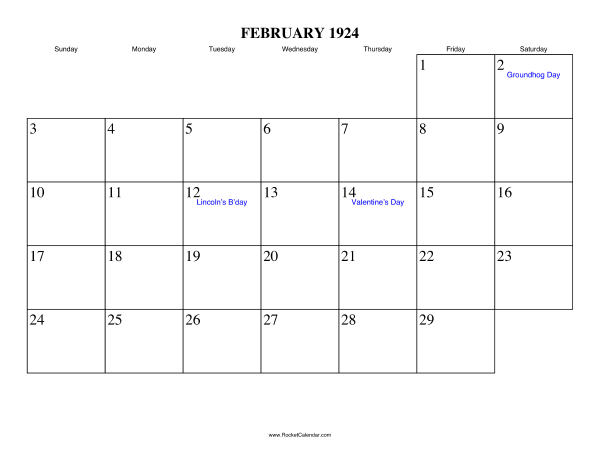 FEBRUARY 1924

| Sunday | Monday | Tuesday | Wednesday | Thursday | Friday | Saturday |
|---|---|---|---|---|---|---|
| | | | | | 1 | 2 Groundhog Day |
| 3 | 4 | 5 | 6 | 7 | 8 | 9 |
| 10 | 11 | 12 Lincoln's B'day | 13 | 14 Valentine's Day | 15 | 16 |
| 17 | 18 | 19 | 20 | 21 | 22 | 23 |
| 24 | 25 | 26 | 27 | 28 | 29 | |

www.RocketCalendar.com